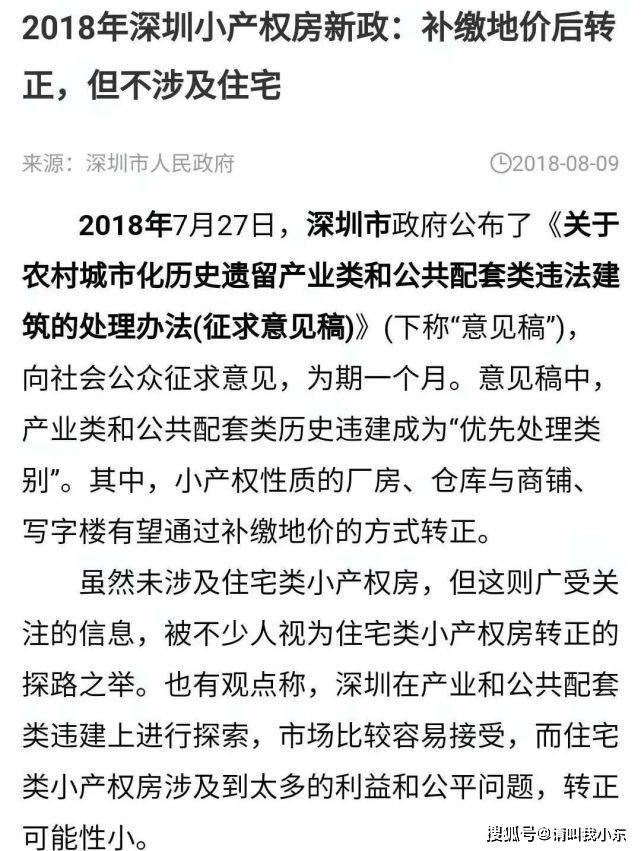 2018年深圳小产权房新政：补缴地价后转正，但不涉及住宅

来源：深圳市人民政府

2018-08-09

2018年7月27日，深圳市政府公布了《关于农村城市化历史遗留产业类和公共配套类违法建筑的处理办法(征求意见稿)》(下称“意见稿”)，向社会公众征求意见，为期一个月。意见稿中，产业类和公共配套类历史违建成为“优先处理类别”。其中，小产权性质的厂房、仓库与商铺、写字楼有望通过补缴地价的方式转正。

虽然未涉及住宅类小产权房，但这则广受关注的信息，被不少人视为住宅类小产权房转正的探路之举。也有观点称，深圳在产业和公共配套类违建上进行探索，市场比较容易接受，而住宅类小产权房涉及到太多的利益和公平问题，转正可能性小。

搜狐号@请叫我小东